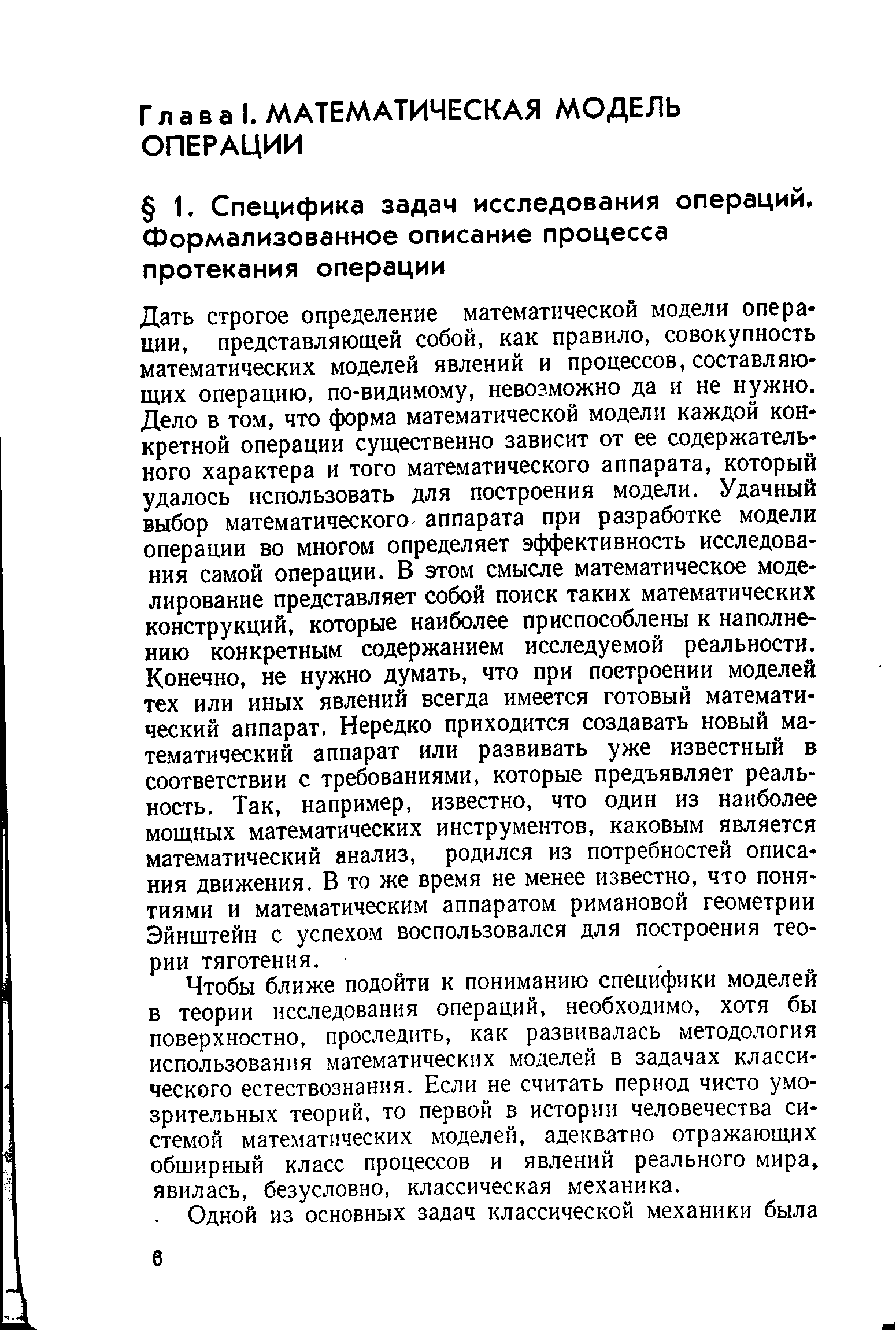 Глава I. МАТЕМАТИЧЕСКАЯ МОДЕЛЬ ОПЕРАЦИИ

§ 1. Специфика задач исследования операций. Формализованное описание процесса протекания операции

Дать строгое определение математической модели операции, представляющей собой, как правило, совокупность математических моделей явлений и процессов, составляющих операцию, по-видимому, невозможно да и не нужно. Дело в том, что форма математической модели каждой конкретной операции существенно зависит от ее содержательного характера и того математического аппарата, который удалось использовать для построения модели. Удачный выбор математического аппарата при разработке модели операции во многом определяет эффективность исследования самой операции. В этом смысле математическое моделирование представляет собой поиск таких математических конструкций, которые наиболее приспособлены к наполнению конкретным содержанием исследуемой реальности. Конечно, не нужно думать, что при построении моделей тех или иных явлений всегда имеется готовый математический аппарат. Нередко приходится создавать новый математический аппарат или развивать уже известный в соответствии с требованиями, которые предъявляет реальность. Так, например, известно, что один из наиболее мощных математических инструментов, каковым является математический анализ, родился из потребностей описания движения. В то же время не менее известно, что понятиями и математическим аппаратом римановой геометрии Эйнштейн с успехом воспользовался для построения теории тяготения.

Чтобы ближе подойти к пониманию специфики моделей в теории исследования операций, необходимо, хотя бы поверхностно, проследить, как развивалась методология использования математических моделей в задачах классического естествознания. Если не считать период чисто умозрительных теорий, то первой в истории человечества системой математических моделей, адекватно отражающих обширный класс процессов и явлений реального мира, явилась, безусловно, классическая механика.

Одной из основных задач классической механики была

6